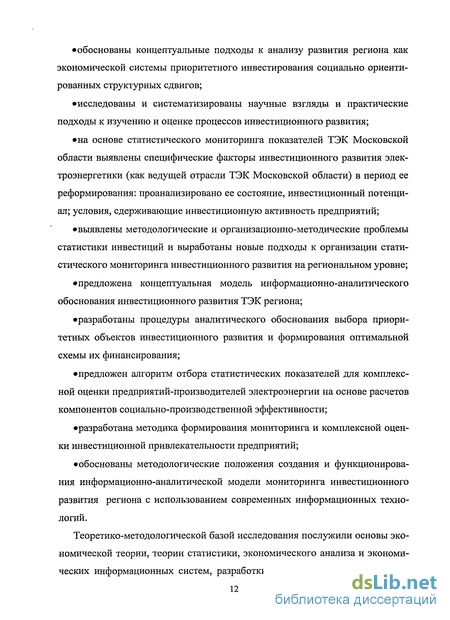 •обоснованы концептуальные подходы к анализу развития региона как экономической системы приоритетного инвестирования социально ориентированных структурных сдвигов;

•исследованы и систематизированы научные взгляды и практические подходы к изучению и оценке процессов инвестиционного развития;

•на основе статистического мониторинга показателей ТЭК Московской области выявлены специфические факторы инвестиционного развития электроэнергетики (как ведущей отрасли ТЭК Московской области) в период ее реформирования: проанализировано ее состояние, инвестиционый потенциал; условия, сдерживающие инвестиционную активность предприятий;

•выявлены методологические и организационно-методические проблемы статистики инвестиций и выработаны новые подходы к организации статистического мониторинга инвестиционного развития на региональном уровне;

•предложена концептуальная модель информационно-аналитического обоснования инвестиционного развития ТЭК региона;

•разработаны процедуры аналитического обоснования выбора приоритетных объектов инвестиционного развития и формирования оптимальной схемы их финансирования;

•предложен алгоритм отбора статистических показателей для комплексной оценки предприятий-производителей электроэнергии на основе расчетов компонентов социально-производственной эффективности;

•разработана методика формирования мониторинга и комплексной оценки инвестиционной привлекательности предприятий;

•обоснованы методологические положения создания и функционирования информационно-аналитической модели мониторинга инвестиционного развития региона с использованием современных информационных технологий.

Теоретико-методологической базой исследования послужили основы экономической теории, теории статистики, экономического анализа и экономических информационных систем, разработки

12

dsLib.net
библиотека диссертаций